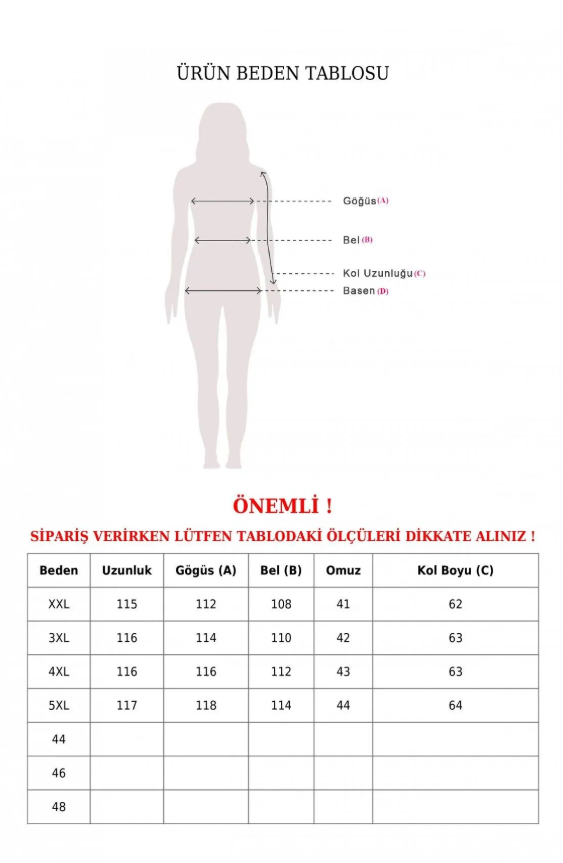 ÜRÜN BEDEN TABLOSU

Göğüs (A)

Bel (B)

Kol Uzunluğu (C)

Basen (D)

ÖNEMLİ !

SİPARİŞ VERİRKEN LÜTFEN TABLODAKİ ÖLÇÜLERİ DİKKATE ALINIZ !

| Beden | Uzunluk | Gögüs (A) | Bel (B) | Omuz | Kol Boyu (C) |
|---|---|---|---|---|---|
| XXL | 115 | 112 | 108 | 41 | 62 |
| 3XL | 116 | 114 | 110 | 42 | 63 |
| 4XL | 116 | 116 | 112 | 43 | 63 |
| 5XL | 117 | 118 | 114 | 44 | 64 |
| 44 | | | | | |
| 46 | | | | | |
| 48 | | | | | |